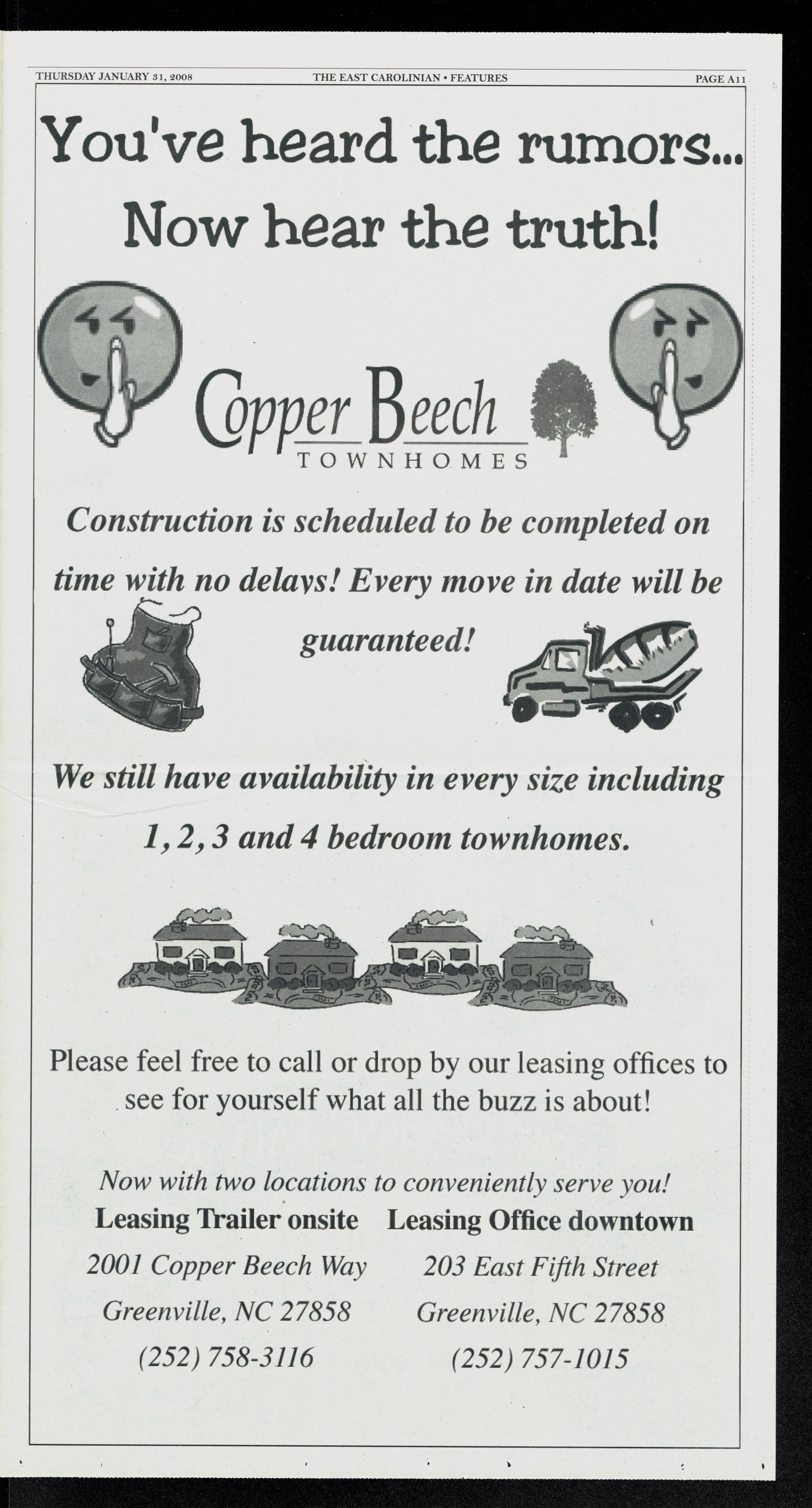 THURSDAY JANUARY 31, 2008 THE EAST CAROLINIAN • FEATURES PAGE A11

You've heard the rumors...
Now hear the truth!

Copper Beech
TOWNHOMES

Construction is scheduled to be completed on time with no delays! Every move in date will be guaranteed!

We still have availability in every size including 1, 2, 3 and 4 bedroom townhomes.

Please feel free to call or drop by our leasing offices to see for yourself what all the buzz is about!

Now with two locations to conveniently serve you!

Leasing Trailer onsite
2001 Copper Beech Way
Greenville, NC 27858
(252) 758-3116

Leasing Office downtown
203 East Fifth Street
Greenville, NC 27858
(252) 757-1015